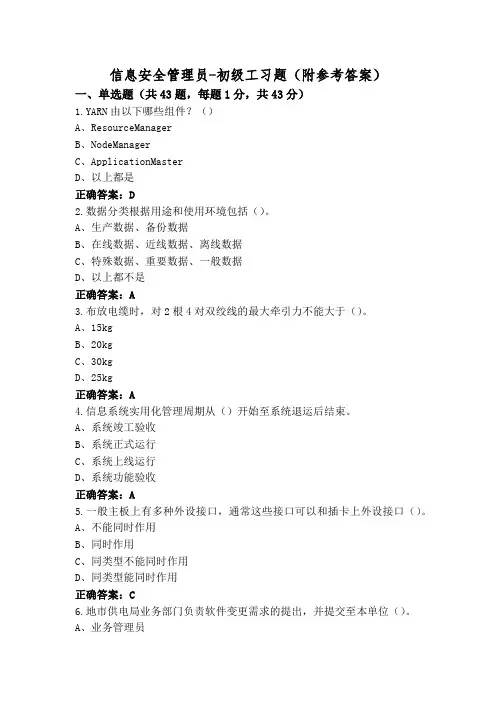 信息安全管理员-初级工习题（附参考答案）

一、单选题（共43题，每题1分，共43分）

1.YARN由以下哪些组件？（）

A、ResourceManager

B、NodeManager

C、ApplicationMaster

D、以上都是

正确答案：D

2.数据分类根据用途和使用环境包括（）。

A、生产数据、备份数据

B、在线数据、近线数据、离线数据

C、特殊数据、重要数据、一般数据

D、以上都不是

正确答案：A

3.布放电缆时，对2根4对双绞线的最大牵引力不能大于（）。

A、15kg

B、20kg

C、30kg

D、25kg

正确答案：A

4.信息系统实用化管理周期从（）开始至系统退运后结束。

A、系统竣工验收

B、系统正式运行

C、系统上线运行

D、系统功能验收

正确答案：A

5.一般主板上有多种外设接口，通常这些接口可以和插卡上外设接口（）。

A、不能同时作用

B、同时作用

C、同类型不能同时作用

D、同类型能同时作用

正确答案：C

6.地市供电局业务部门负责软件变更需求的提出，并提交至本单位（）。

A、业务管理员